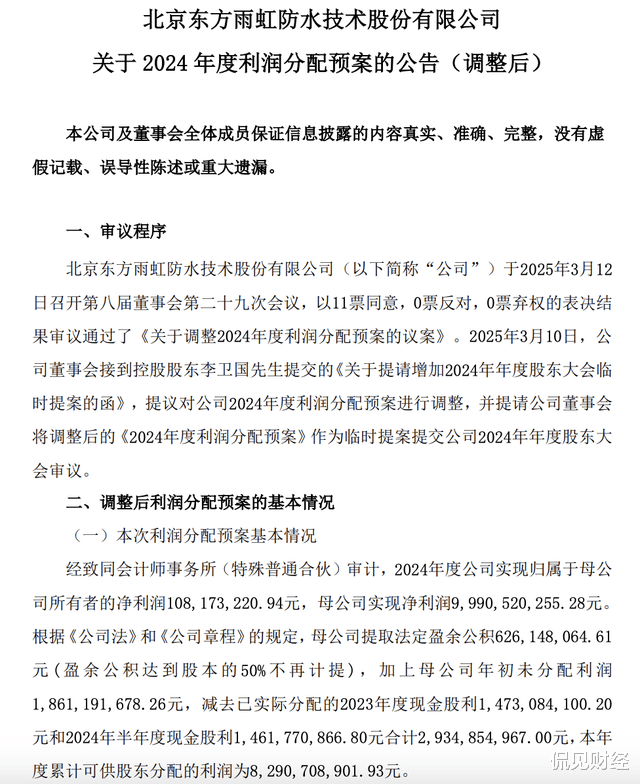 北京东方雨虹防水技术股份有限公司
关于 2024 年度利润分配预案的公告（调整后）

本公司及董事会全体成员保证信息披露的内容真实、准确、完整，没有虚假记载、误导性陈述或重大遗漏。

一、审议程序

北京东方雨虹防水技术股份有限公司（以下简称“公司”）于2025年3月12日召开第八届董事会第二十九次会议，以11票同意，0票反对，0票弃权的表决结果审议通过了《关于调整2024年度利润分配预案的议案》。2025年3月10日，公司董事会接到控股股东李卫国先生提交的《关于提请增加2024年年度股东大会临时提案的函》，提议对公司2024年度利润分配预案进行调整，并提请公司董事会将调整后的《2024年度利润分配预案》作为临时提案提交公司2024年年度股东大会审议。

二、调整后利润分配预案的基本情况

（一）本次利润分配预案基本情况

经致同会计师事务所（特殊普通合伙）审计，2024年度公司实现归属于母公司所有者的净利润108，173，220.94元，母公司实现净利润9，990，520，255.28元。根据《公司法》和《公司章程》的规定，母公司提取法定盈余公积626，148，064.61元（盈余公积达到股本的50%不再计提），加上母公司年初未分配利润1，861，191，678.26元，减去已实际分配的2023年度现金股利1，473，084，100.20元和2024年半年度现金股利1，461，770，866.80元合计2，934，854，967.00元，本年度累计可供股东分配的利润为8，290，708，901.93元。

侃见财经